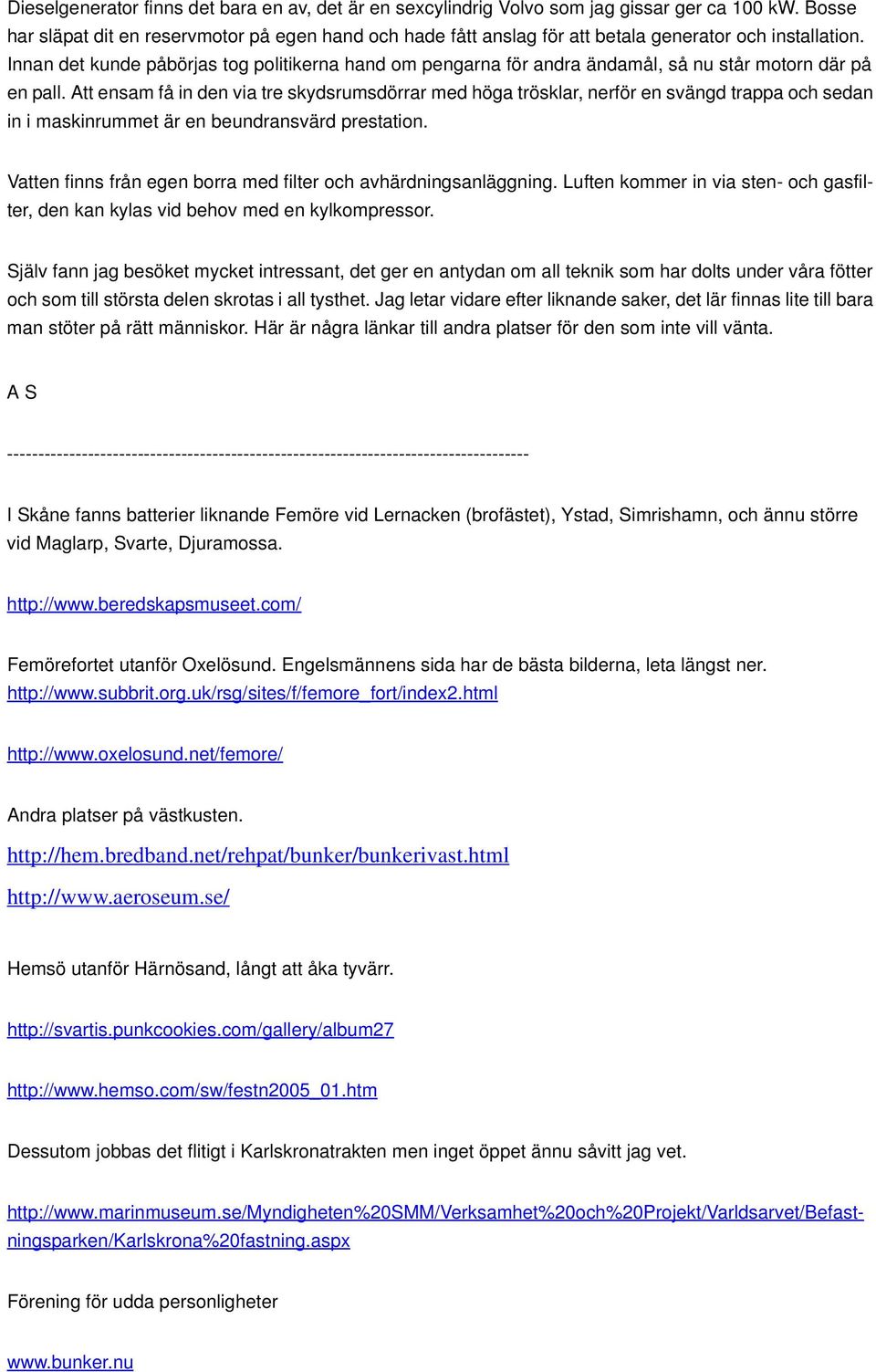 Dieselgenerator finns det bara en av, det är en sexcylindrig Volvo som jag gissar ger ca 100 kW. Bosse har släpat dit en reservmotor på egen hand och hade fått anslag för att betala generator och installation. Innan det kunde påbörjas tog politikerna hand om pengarna för andra ändamål, så nu står motorn där på en pall. Att ensam få in den via tre skydsrumsdörrar med höga trösklar, nerför en svängd trappa och sedan in i maskinrummet är en beundransvärd prestation.

Vatten finns från egen borra med filter och avhärdningsanläggning. Luften kommer in via sten- och gasfilter, den kan kylas vid behov med en kylkompressor.

Själv fann jag besöket mycket intressant, det ger en antydan om all teknik som har dolts under våra fötter och som till största delen skrotas i all tysthet. Jag letar vidare efter liknande saker, det lär finnas lite till bara man stöter på rätt människor. Här är några länkar till andra platser för den som inte vill vänta.

A S

------------------------------------------------------------------------------------

I Skåne fanns batterier liknande Femöre vid Lernacken (brofästet), Ystad, Simrishamn, och ännu större vid Maglarp, Svarte, Djuramossa.

http://www.beredskapsmuseet.com/

Femörefortet utanför Oxelösund. Engelsmännens sida har de bästa bilderna, leta längst ner. http://www.subbrit.org.uk/rsg/sites/f/femore_fort/index2.html

http://www.oxelosund.net/femore/

Andra platser på västkusten.

http://hem.bredband.net/rehpat/bunker/bunkerivast.html

http://www.aeroseum.se/

Hemsö utanför Härnösand, långt att åka tyvärr.

http://svartis.punkcookies.com/gallery/album27

http://www.hemso.com/sw/festn2005_01.htm

Dessutom jobbas det flitigt i Karlskronatrakten men inget öppet ännu såvitt jag vet.

http://www.marinmuseum.se/Myndigheten%20SMM/Verksamhet%20och%20Projekt/Varldsarvet/Befastningsparken/Karlskrona%20fastning.aspx

Förening för udda personligheter

www.bunker.nu